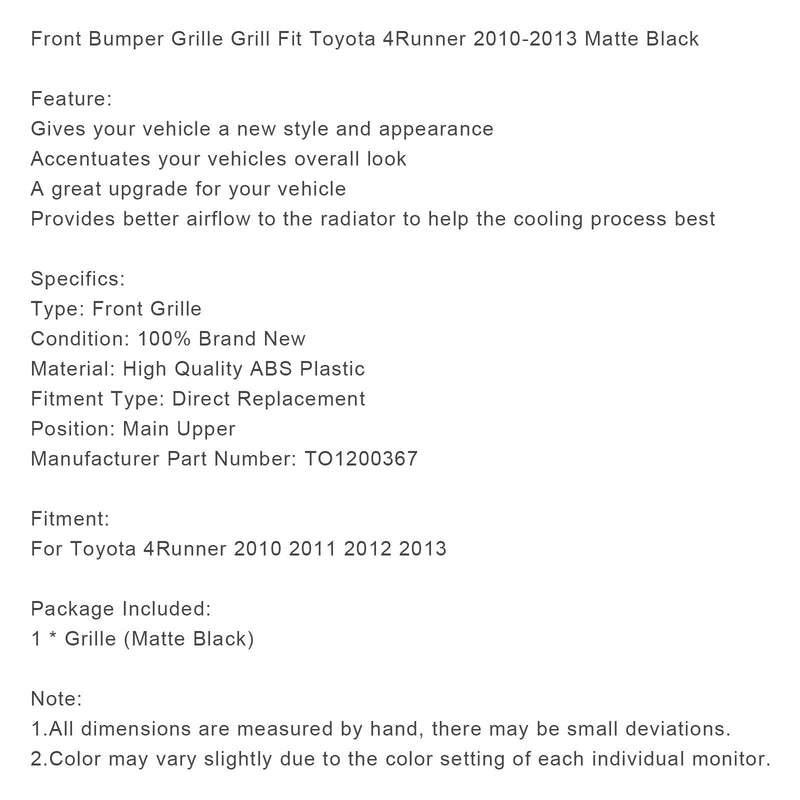 Front Bumper Grille Grill Fit Toyota 4Runner 2010-2013 Matte Black

Feature:
Gives your vehicle a new style and appearance
Accentuates your vehicles overall look
A great upgrade for your vehicle
Provides better airflow to the radiator to help the cooling process best

Specifics:
Type: Front Grille
Condition: 100% Brand New
Material: High Quality ABS Plastic
Fitment Type: Direct Replacement
Position: Main Upper
Manufacturer Part Number: TO1200367

Fitment:
For Toyota 4Runner 2010 2011 2012 2013

Package Included:
1 * Grille (Matte Black)

Note:
1.All dimensions are measured by hand, there may be small deviations.
2.Color may vary slightly due to the color setting of each individual monitor.